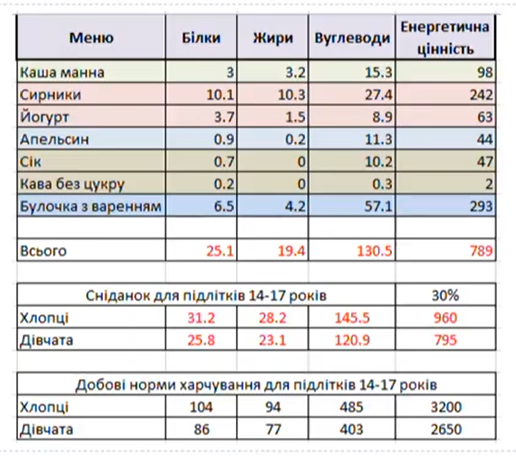 | Меню | Білки | Жири | Вуглеводи | Енергетична цінність |
|---|---|---|---|---|
| Каша манна | 3 | 3.2 | 15.3 | 98 |
| Сирники | 10.1 | 10.3 | 27.4 | 242 |
| Йогурт | 3.7 | 1.5 | 8.9 | 63 |
| Апельсин | 0.9 | 0.2 | 11.3 | 44 |
| Сік | 0.7 | 0 | 10.2 | 47 |
| Кава без цукру | 0.2 | 0 | 0.3 | 2 |
| Булочка з варенням | 6.5 | 4.2 | 57.1 | 293 |
| | | | | |
| Всього | 25.1 | 19.4 | 130.5 | 789 |

| Сніданок для підлітків 14-17 років | | | | 30% |
|---|---|---|---|---|
| Хлопці | 31.2 | 28.2 | 145.5 | 960 |
| Дівчата | 25.8 | 23.1 | 120.9 | 795 |

| Добові норми харчування для підлітків 14-17 років | | | | |
|---|---|---|---|---|
| Хлопці | 104 | 94 | 485 | 3200 |
| Дівчата | 86 | 77 | 403 | 2650 |